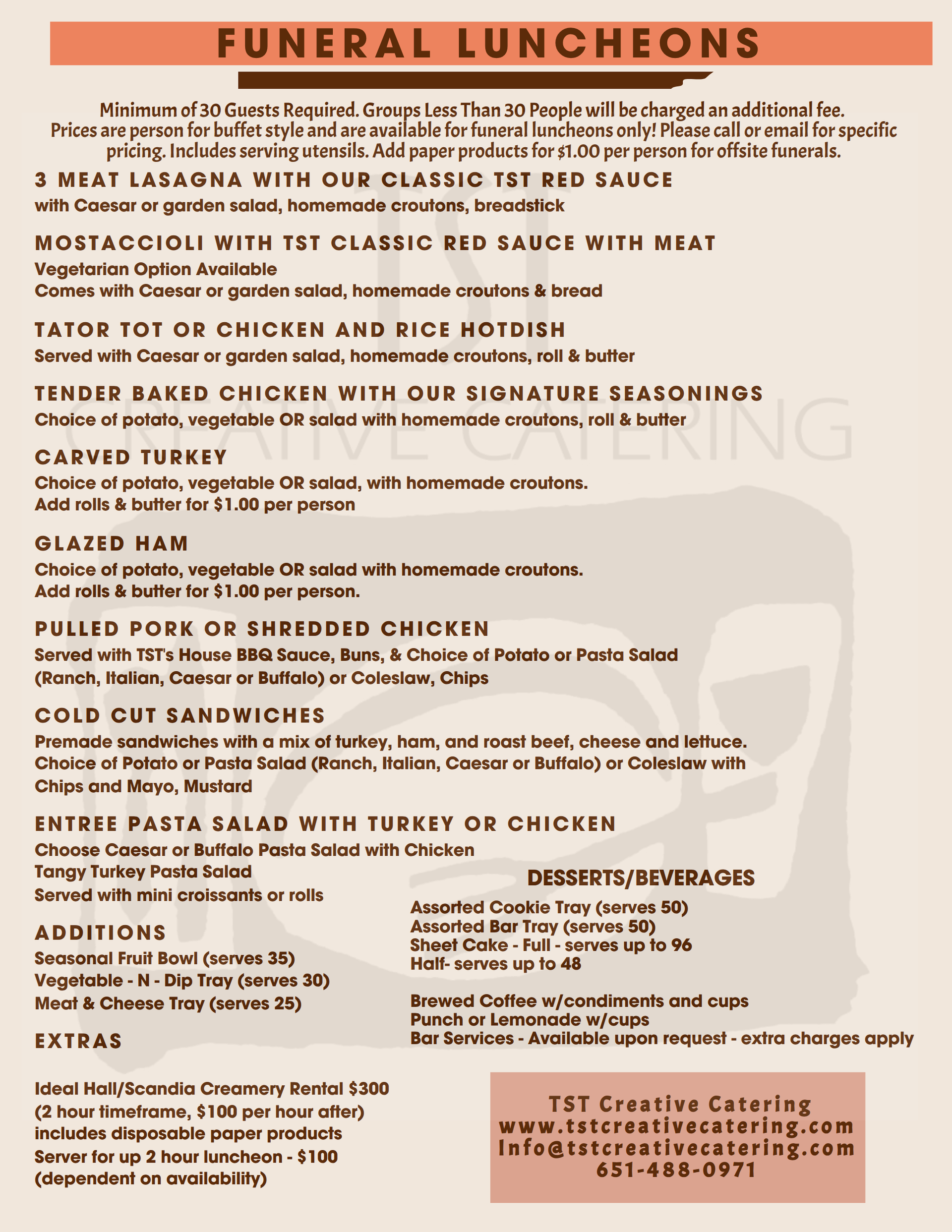 FUNERAL LUNCHEONS

Minimum of 30 Guests Required. Groups Less Than 30 People will be charged an additional fee. Prices are person for buffet style and are available for funeral luncheons only! Please call or email for specific pricing. Includes serving utensils. Add paper products for $1.00 per person for offsite funerals.

3 MEAT LASAGNA WITH OUR CLASSIC TST RED SAUCE
with Caesar or garden salad, homemade croutons, breadstick

MOSTACCIOLI WITH TST CLASSIC RED SAUCE WITH MEAT
Vegetarian Option Available
Comes with Caesar or garden salad, homemade croutons & bread

TATOR TOT OR CHICKEN AND RICE HOTDISH
Served with Caesar or garden salad, homemade croutons, roll & butter

TENDER BAKED CHICKEN WITH OUR SIGNATURE SEASONINGS
Choice of potato, vegetable OR salad with homemade croutons, roll & butter

CARVED TURKEY
Choice of potato, vegetable OR salad, with homemade croutons.
Add rolls & butter for $1.00 per person

GLAZED HAM
Choice of potato, vegetable OR salad with homemade croutons.
Add rolls & butter for $1.00 per person.

PULLED PORK OR SHREDDED CHICKEN
Served with TST's House BBQ Sauce, Buns, & Choice of Potato or Pasta Salad (Ranch, Italian, Caesar or Buffalo) or Coleslaw, Chips

COLD CUT SANDWICHES
Premade sandwiches with a mix of turkey, ham, and roast beef, cheese and lettuce.
Choice of Potato or Pasta Salad (Ranch, Italian, Caesar or Buffalo) or Coleslaw with Chips and Mayo, Mustard

ENTREE PASTA SALAD WITH TURKEY OR CHICKEN
Choose Caesar or Buffalo Pasta Salad with Chicken
Tangy Turkey Pasta Salad
Served with mini croissants or rolls

ADDITIONS
Seasonal Fruit Bowl (serves 35)
Vegetable - N - Dip Tray (serves 30)
Meat & Cheese Tray (serves 25)

EXTRAS

Ideal Hall/Scandia Creamery Rental $300
(2 hour timeframe, $100 per hour after)
includes disposable paper products
Server for up 2 hour luncheon - $100
(dependent on availability)

DESSERTS/BEVERAGES
Assorted Cookie Tray (serves 50)
Assorted Bar Tray (serves 50)
Sheet Cake - Full - serves up to 96
Half- serves up to 48

Brewed Coffee w/condiments and cups
Punch or Lemonade w/cups
Bar Services - Available upon request - extra charges apply

TST Creative Catering
www.tstcreativecatering.com
Info@tstcreativecatering.com
651-488-0971

TST
CREATIVE CATERING